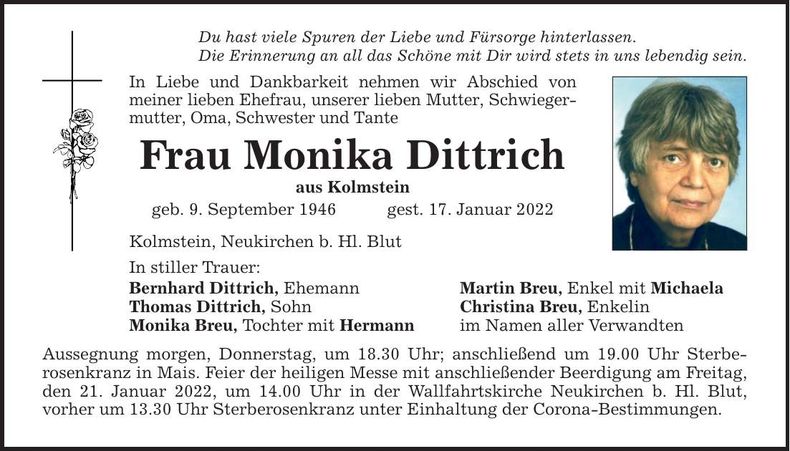 Du hast viele Spuren der Liebe und Fürsorge hinterlassen.
Die Erinnerung an all das Schöne mit Dir wird stets in uns lebendig sein.

In Liebe und Dankbarkeit nehmen wir Abschied von meiner lieben Ehefrau, unserer lieben Mutter, Schwiegermutter, Oma, Schwester und Tante

Frau Monika Dittrich

aus Kolmstein

geb. 9. September 1946 gest. 17. Januar 2022

Kolmstein, Neukirchen b. Hl. Blut

In stiller Trauer:
Bernhard Dittrich, Ehemann
Thomas Dittrich, Sohn
Monika Breu, Tochter mit Hermann

Martin Breu, Enkel mit Michaela
Christina Breu, Enkelin
im Namen aller Verwandten

Aussegnung morgen, Donnerstag, um 18.30 Uhr; anschließend um 19.00 Uhr Sterberosenkranz in Mais. Feier der heiligen Messe mit anschließender Beerdigung am Freitag, den 21. Januar 2022, um 14.00 Uhr in der Wallfahrtskirche Neukirchen b. Hl. Blut, vorher um 13.30 Uhr Sterberosenkranz unter Einhaltung der Corona-Bestimmungen.